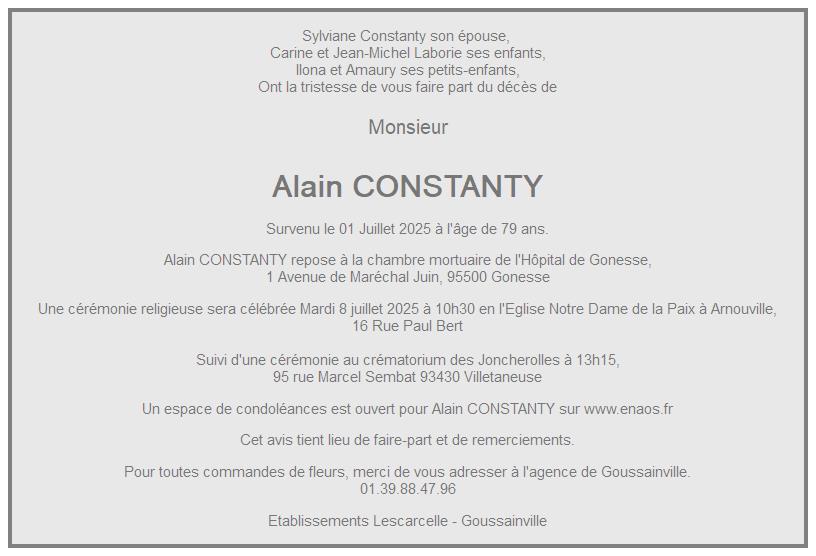 Sylviane Constanty son épouse,
Carine et Jean-Michel Laborie ses enfants,
Ilona et Amaury ses petits-enfants,
Ont la tristesse de vous faire part du décès de

Monsieur

Alain CONSTANTY

Survenu le 01 Juillet 2025 à l'âge de 79 ans.

Alain CONSTANTY repose à la chambre mortuaire de l'Hôpital de Gonesse,
1 Avenue de Maréchal Juin, 95500 Gonesse

Une cérémonie religieuse sera célébrée Mardi 8 juillet 2025 à 10h30 en l'Eglise Notre Dame de la Paix à Arnouville,
16 Rue Paul Bert

Suivi d'une cérémonie au crématorium des Joncherolles à 13h15,
95 rue Marcel Sembat 93430 Villetaneuse

Un espace de condoléances est ouvert pour Alain CONSTANTY sur www.enaos.fr

Cet avis tient lieu de faire-part et de remerciements.

Pour toutes commandes de fleurs, merci de vous adresser à l'agence de Goussainville.
01.39.88.47.96

Etablissements Lescarcelle - Goussainville